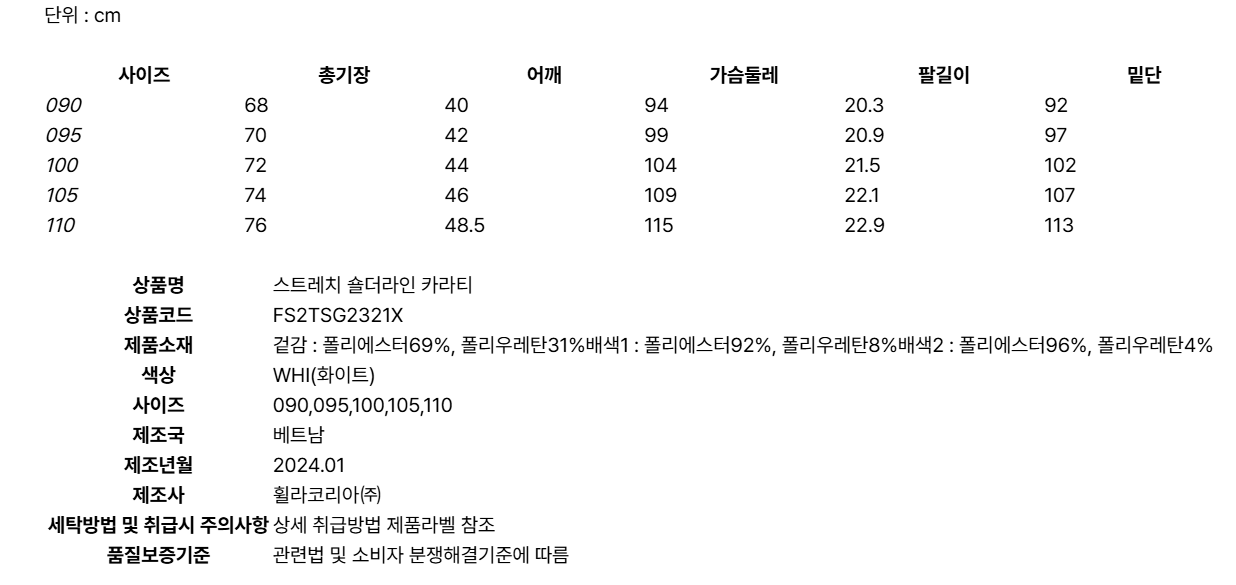 단위 : cm

| 사이즈 | 총기장 | 어깨 | 가슴둘레 | 팔길이 | 밑단 |
|---|---|---|---|---|---|
| 090 | 68 | 40 | 94 | 20.3 | 92 |
| 095 | 70 | 42 | 99 | 20.9 | 97 |
| 100 | 72 | 44 | 104 | 21.5 | 102 |
| 105 | 74 | 46 | 109 | 22.1 | 107 |
| 110 | 76 | 48.5 | 115 | 22.9 | 113 |

| | |
|---|---|
| 상품명 | 스트레치 숄더라인 카라티 |
| 상품코드 | FS2TSG2321X |
| 제품소재 | 겉감 : 폴리에스터69%, 폴리우레탄31%배색1 : 폴리에스터92%, 폴리우레탄8%배색2 : 폴리에스터96%, 폴리우레탄4% |
| 색상 | WHI(화이트) |
| 사이즈 | 090,095,100,105,110 |
| 제조국 | 베트남 |
| 제조년월 | 2024.01 |
| 제조사 | 휠라코리아(주) |
| 세탁방법 및 취급시 주의사항 | 상세 취급방법 제품라벨 참조 |
| 품질보증기준 | 관련법 및 소비자 분쟁해결기준에 따름 |